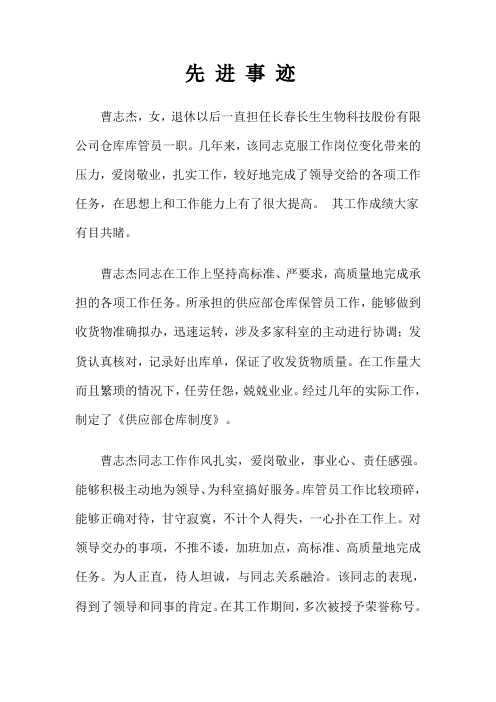 先 进 事 迹

曹志杰，女，退休以后一直担任长春长生生物科技股份有限公司仓库库管员一职。几年来，该同志克服工作岗位变化带来的压力，爱岗敬业，扎实工作，较好地完成了领导交给的各项工作任务，在思想上和工作能力上有了很大提高。 其工作成绩大家有目共睹。

曹志杰同志在工作上坚持高标准、严要求，高质量地完成承担的各项工作任务。所承担的供应部仓库保管员工作，能够做到收货物准确拟办，迅速运转，涉及多家科室的主动进行协调；发货认真核对，记录好出库单，保证了收发货物质量。在工作量大而且繁琐的情况下，任劳任怨，兢兢业业。经过几年的实际工作，制定了《供应部仓库制度》。

曹志杰同志工作作风扎实，爱岗敬业，事业心、责任感强。能够积极主动地为领导、为科室搞好服务。库管员工作比较琐碎，能够正确对待，甘守寂寞，不计个人得失，一心扑在工作上。对领导交办的事项，不推不诿，加班加点，高标准、高质量地完成任务。为人正直，待人坦诚，与同志关系融洽。该同志的表现，得到了领导和同事的肯定。在其工作期间，多次被授予荣誉称号。